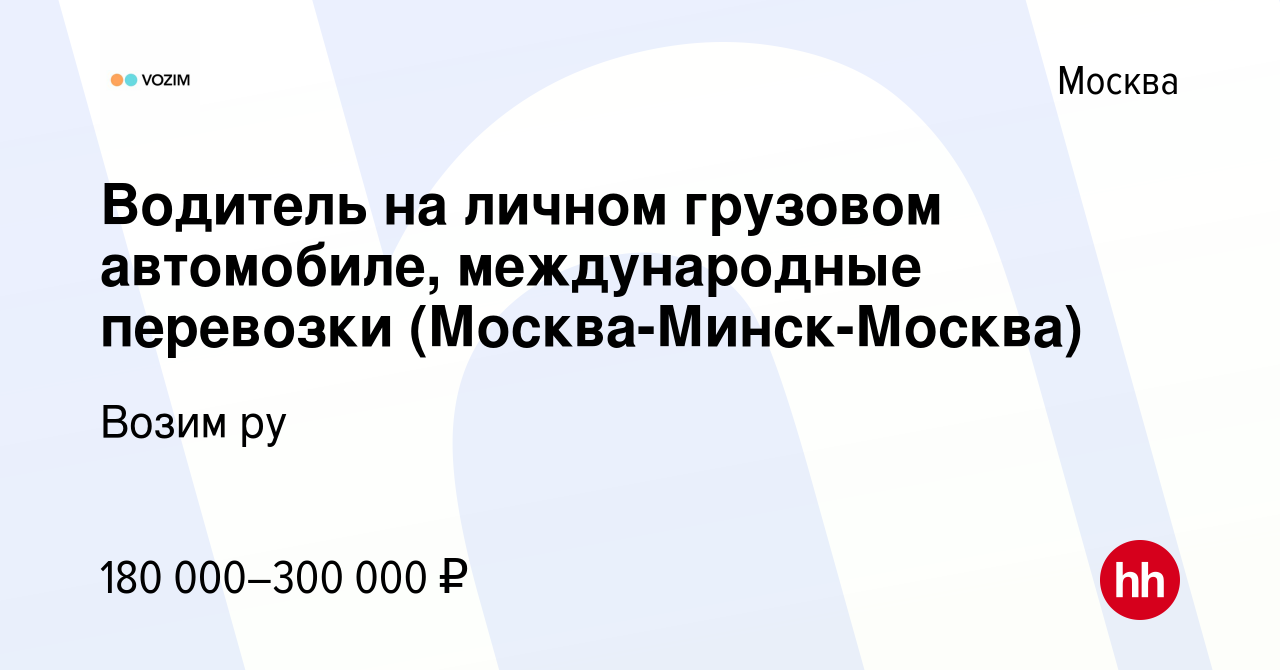 VOZIM

Москва

Водитель на личном грузовом автомобиле, международные перевозки (Москва-Минск-Москва)

Возим ру

180 000–300 000 ₽

hh